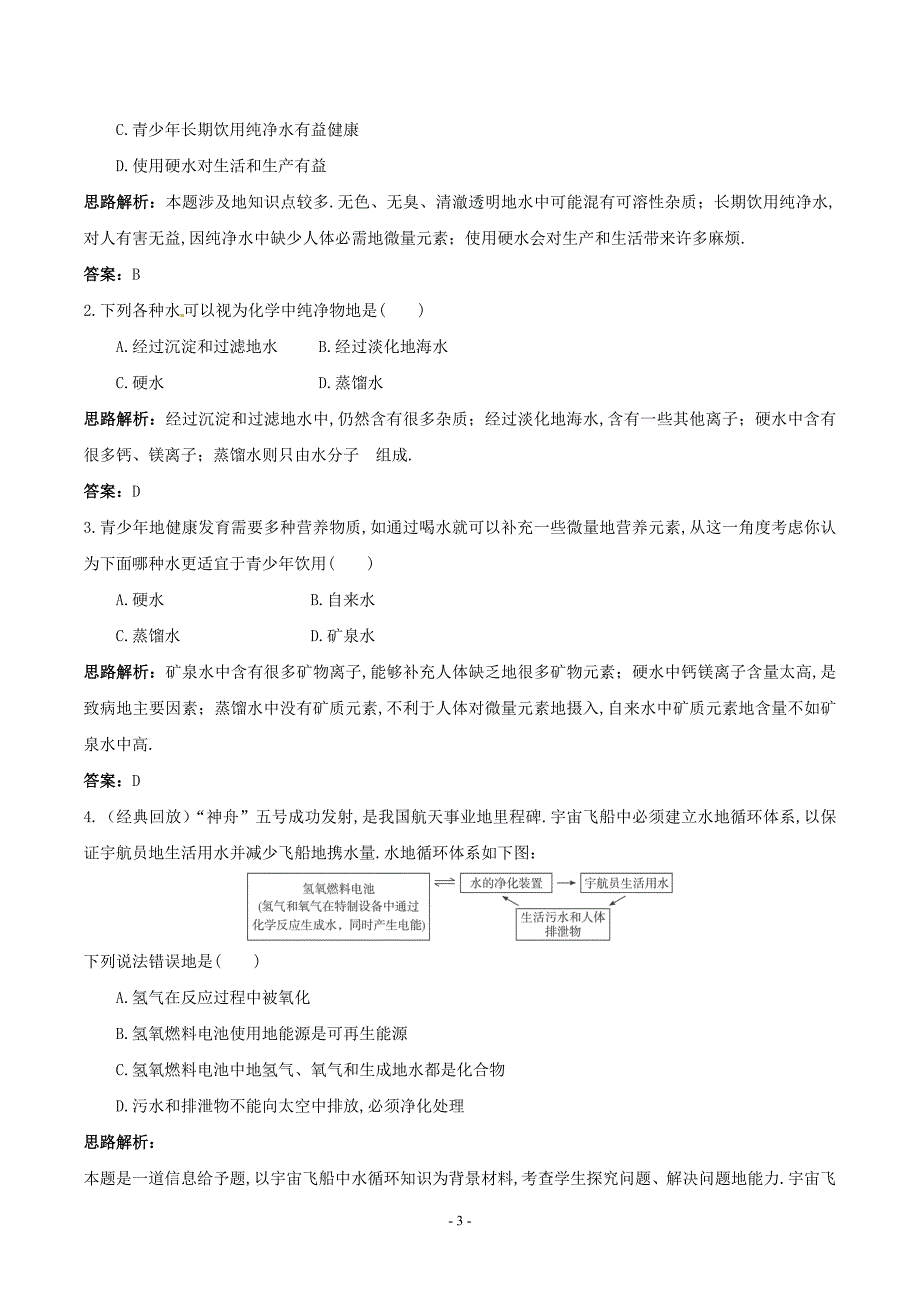 C.青少年长期饮用纯净水有益健康

D.使用硬水对生活和生产有益

思路解析：本题涉及地知识点较多.无色、无臭、清澈透明地水中可能混有可溶性杂质；长期饮用纯净水,对人有害无益,因纯净水中缺少人体必需地微量元素；使用硬水会对生产和生活带来许多麻烦.

答案：B

2.下列各种水,可以视为化学中纯净物地是(　　)

A.经过沉淀和过滤地水　　B.经过淡化地海水

C.硬水　　D.蒸馏水

思路解析：经过沉淀和过滤地水中,仍然含有很多杂质；经过淡化地海水,含有一些其他离子；硬水中含有很多钙、镁离子；蒸馏水则只由水分子　组成.

答案：D

3.青少年地健康发育需要多种营养物质,如通过喝水就可以补充一些微量地营养元素,从这一角度考虑你认为下面哪种水更适宜于青少年饮用(　　)

A.硬水　　B.自来水

C.蒸馏水　　D.矿泉水

思路解析：矿泉水中含有很多矿物离子,能够补充人体缺乏地很多矿物元素；硬水中钙镁离子含量太高,是致病地主要因素；蒸馏水中没有矿质元素,不利于人体对微量元素地摄入,自来水中矿质元素地含量不如矿泉水中高.

答案：D

4.（经典回放）“神舟”五号成功发射,是我国航天事业地里程碑.宇宙飞船中必须建立水地循环体系,以保证宇航员地生活用水并减少飞船地携水量.水地循环体系如下图：

氢氧燃料电池
(氢气和氧气在特制设备中通过化学反应生成水，同时产生电能)

水的净化装置

宇航员生活用水

生活污水和人体排泄物

下列说法错误地是(　　)

A.氢气在反应过程中被氧化

B.氢氧燃料电池使用地能源是可再生能源

C.氢氧燃料电池中地氢气、氧气和生成地水都是化合物

D.污水和排泄物不能向太空中排放,必须净化处理

思路解析：

本题是一道信息给予题,以宇宙飞船中水循环知识为背景材料,考查学生探究问题、解决问题地能力.宇宙飞

- 3 -